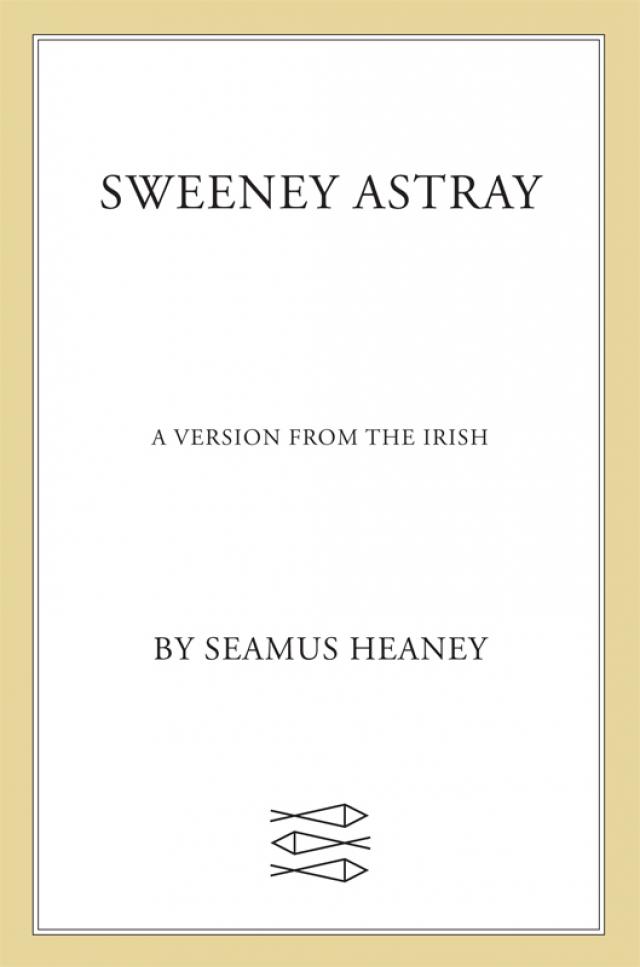 SWEENEY ASTRAY

A VERSION FROM THE IRISH

BY SEAMUS HEANEY